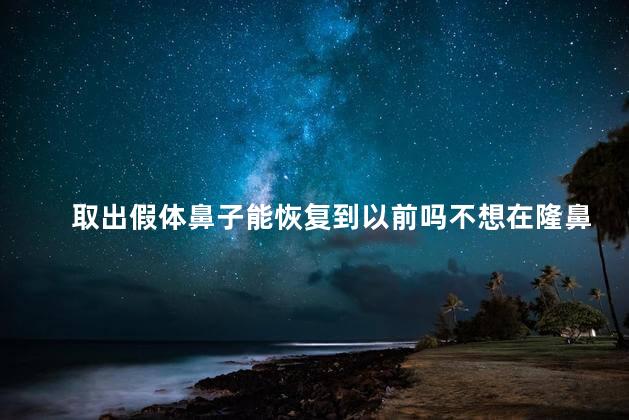 取出假体鼻子能恢复到以前吗不想在隆鼻